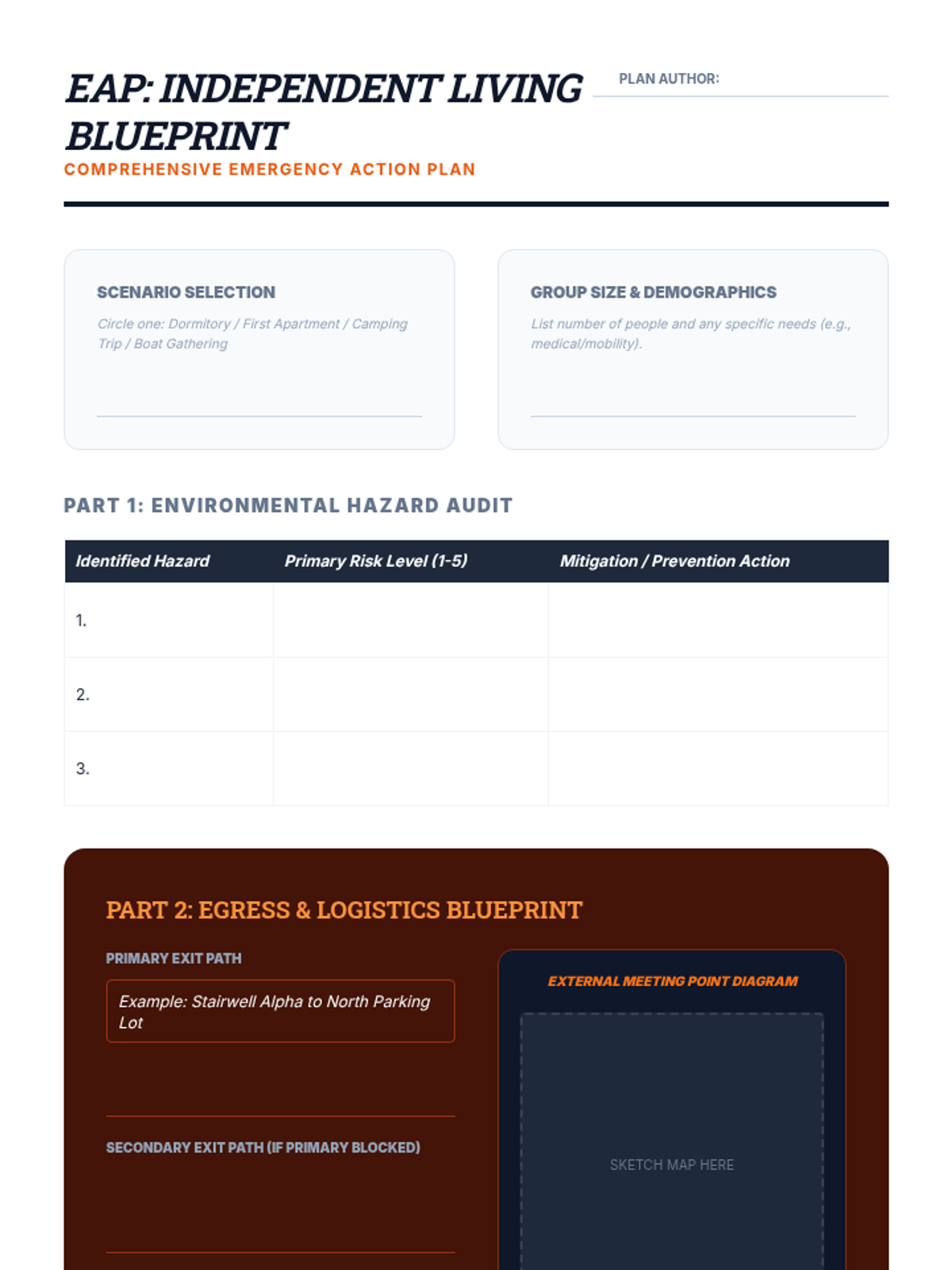 EAP: INDEPENDENT LIVING BLUEPRINT

COMPREHENSIVE EMERGENCY ACTION PLAN

PLAN AUTHOR: ____

SCENARIO SELECTION

Circle one: Dormitory / First Apartment / Camping Trip / Boat Gathering

____

GROUP SIZE & DEMOGRAPHICS

List number of people and any specific needs (e.g., medical/mobility).

____

PART 1: ENVIRONMENTAL HAZARD AUDIT

| Identified Hazard | Primary Risk Level (1-5) | Mitigation / Prevention Action |
|---|---|---|
| 1. | | |
| 2. | | |
| 3. | | |

PART 2: EGRESS & LOGISTICS BLUEPRINT

PRIMARY EXIT PATH

Example: Stairwell Alpha to North Parking Lot

____

SECONDARY EXIT PATH (IF PRIMARY BLOCKED)

____

EXTERNAL MEETING POINT DIAGRAM

SKETCH MAP HERE